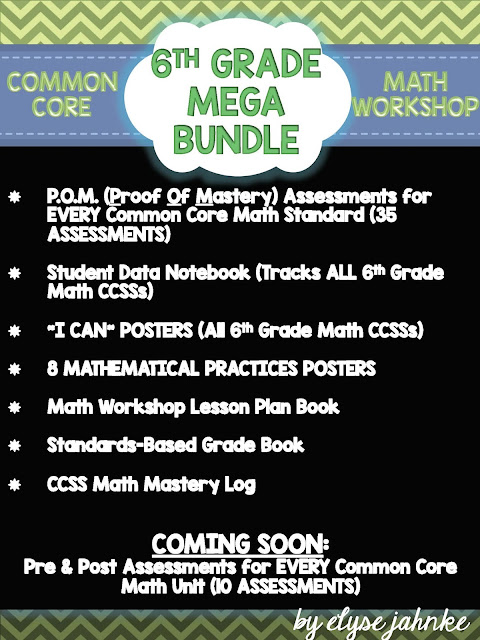 COMMON CORE

6TH GRADE MEGA BUNDLE

MATH WORKSHOP

* P.O.M. (Proof Of Mastery) Assessments for EVERY Common Core Math Standard (35 ASSESSMENTS)

* Student Data Notebook (Tracks ALL 6th Grade Math CCSSs)

* "I CAN" POSTERS (All 6th Grade Math CCSSs)

* 8 MATHEMATICAL PRACTICES POSTERS

* Math Workshop Lesson Plan Book

* Standards-Based Grade Book

* CCSS Math Mastery Log

COMING SOON:
Pre & Post Assessments for EVERY Common Core Math Unit (10 ASSESSMENTS)

by elyse jahnke